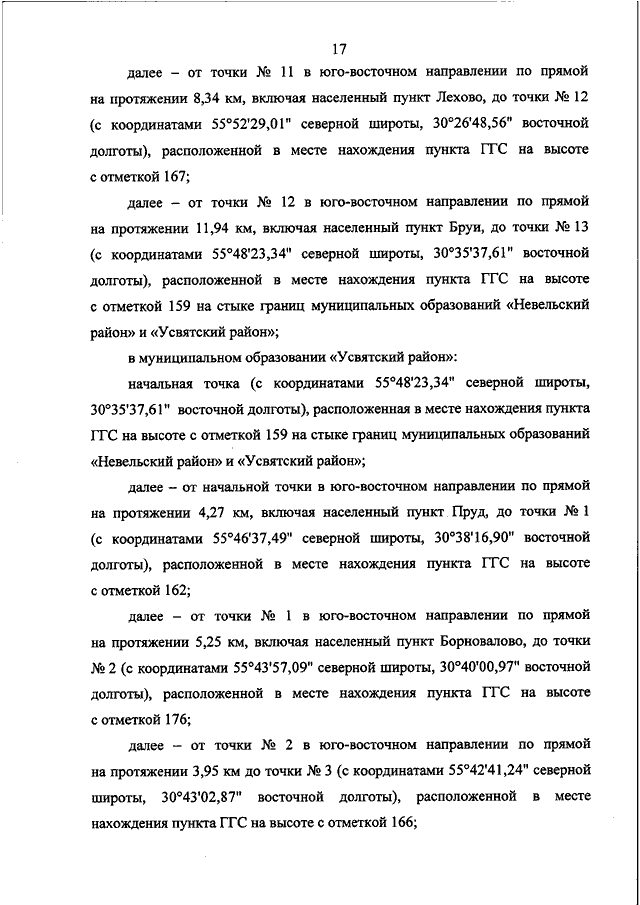 17

далее – от точки № 11 в юго-восточном направлении по прямой на протяжении 8,34 км, включая населенный пункт Лехово, до точки № 12 (с координатами 55°52'29,01" северной широты, 30°26'48,56" восточной долготы), расположенной в месте нахождения пункта ГГС на высоте с отметкой 167;

далее – от точки № 12 в юго-восточном направлении по прямой на протяжении 11,94 км, включая населенный пункт Бруи, до точки № 13 (с координатами 55°48'23,34" северной широты, 30°35'37,61" восточной долготы), расположенной в месте нахождения пункта ГГС на высоте с отметкой 159 на стыке границ муниципальных образований «Невельский район» и «Усвятский район»;

в муниципальном образовании «Усвятский район»:

начальная точка (с координатами 55°48'23,34" северной широты, 30°35'37,61" восточной долготы), расположенная в месте нахождения пункта ГГС на высоте с отметкой 159 на стыке границ муниципальных образований «Невельский район» и «Усвятский район»;

далее – от начальной точки в юго-восточном направлении по прямой на протяжении 4,27 км, включая населенный пункт Пруд, до точки № 1 (с координатами 55°46'37,49" северной широты, 30°38'16,90" восточной долготы), расположенной в месте нахождения пункта ГГС на высоте с отметкой 162;

далее – от точки № 1 в юго-восточном направлении по прямой на протяжении 5,25 км, включая населенный пункт Борновалово, до точки № 2 (с координатами 55°43'57,09" северной широты, 30°40'00,97" восточной долготы), расположенной в месте нахождения пункта ГГС на высоте с отметкой 176;

далее – от точки № 2 в юго-восточном направлении по прямой на протяжении 3,95 км до точки № 3 (с координатами 55°42'41,24" северной широты, 30°43'02,87" восточной долготы), расположенной в месте нахождения пункта ГГС на высоте с отметкой 166;